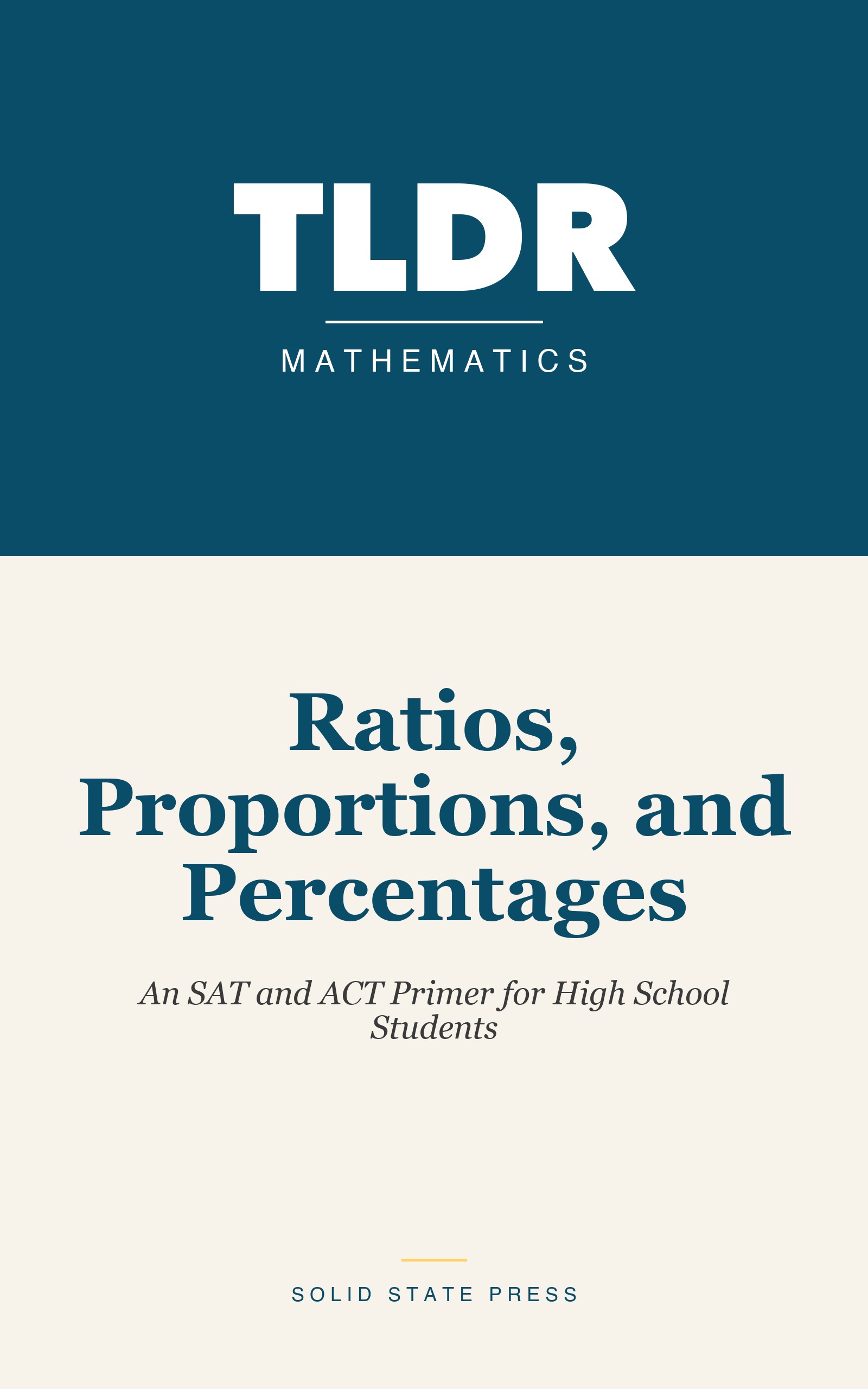 TLDR

MATHEMATICS

Ratios, Proportions, and Percentages

An SAT and ACT Primer for High School Students

SOLID STATE PRESS